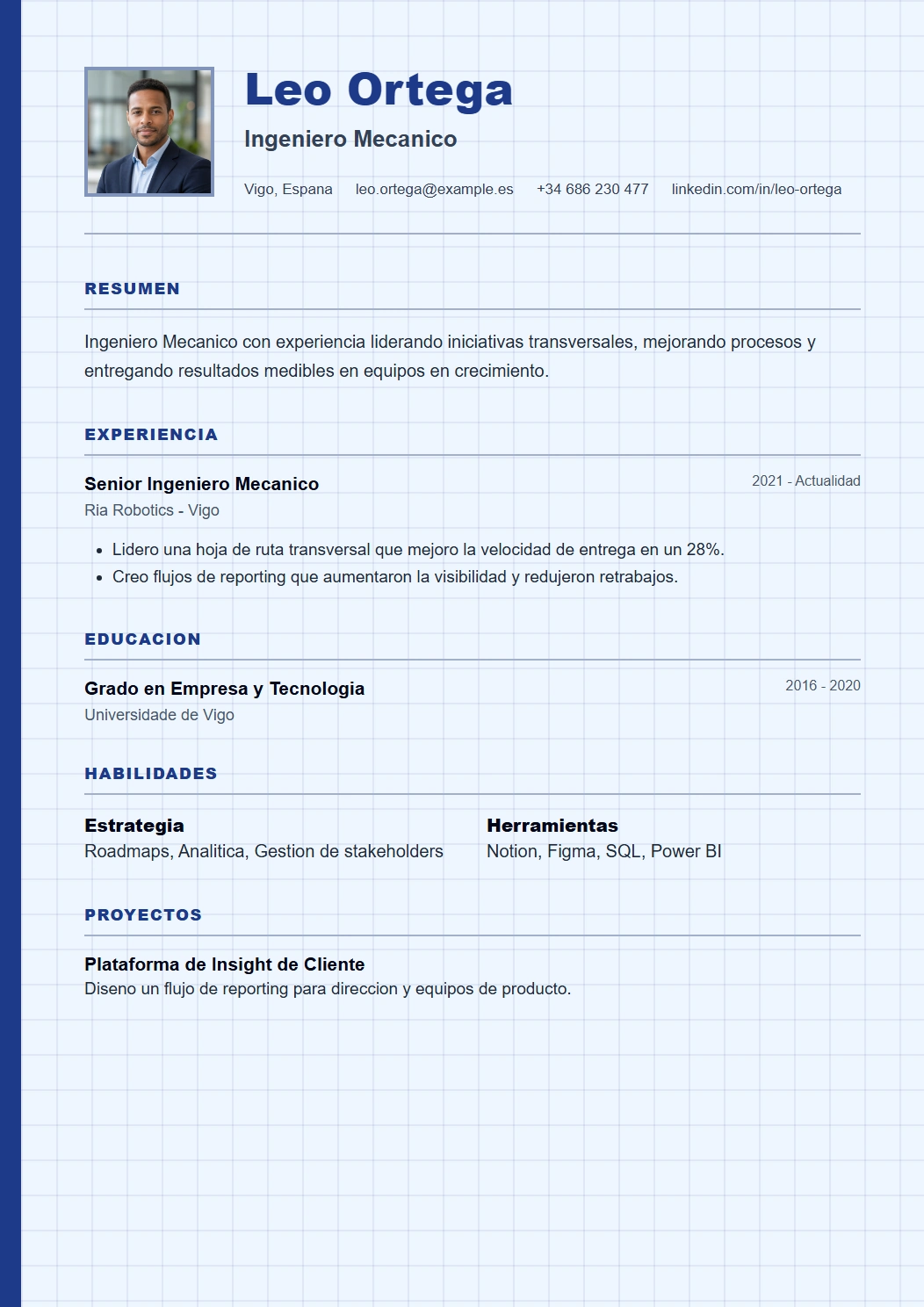 Leo Ortega

Ingeniero Mecanico

Vigo, Espana   leo.ortega@example.es   +34 686 230 477   linkedin.com/in/leo-ortega

RESUMEN

Ingeniero Mecanico con experiencia liderando iniciativas transversales, mejorando procesos y entregando resultados medibles en equipos en crecimiento.

EXPERIENCIA

Senior Ingeniero Mecanico
2021 - Actualidad
Ria Robotics - Vigo

• Lidero una hoja de ruta transversal que mejoro la velocidad de entrega en un 28%.
• Creo flujos de reporting que aumentaron la visibilidad y redujeron retrabajos.

EDUCACION

Grado en Empresa y Tecnologia
2016 - 2020
Universidade de Vigo

HABILIDADES

Estrategia
Roadmaps, Analitica, Gestion de stakeholders

Herramientas
Notion, Figma, SQL, Power BI

PROYECTOS

Plataforma de Insight de Cliente
Diseno un flujo de reporting para direccion y equipos de producto.